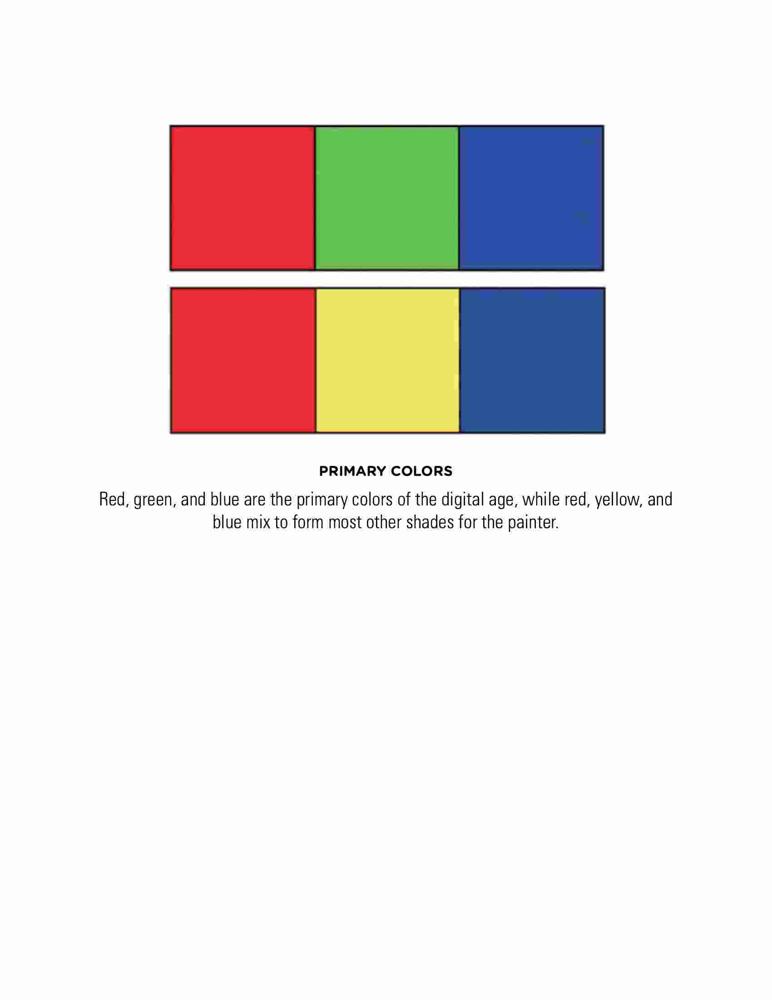 PRIMARY COLORS

Red, green, and blue are the primary colors of the digital age, while red, yellow, and blue mix to form most other shades for the painter.